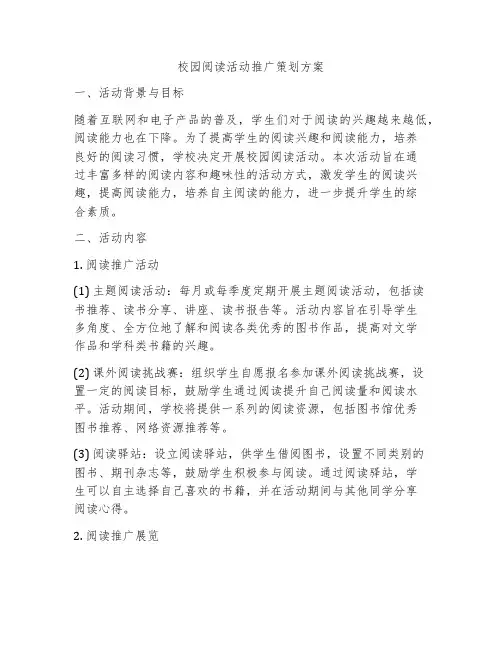 校园阅读活动推广策划方案

一、活动背景与目标

随着互联网和电子产品的普及，学生们对于阅读的兴趣越来越低，阅读能力也在下降。为了提高学生的阅读兴趣和阅读能力，培养良好的阅读习惯，学校决定开展校园阅读活动。本次活动旨在通过丰富多样的阅读内容和趣味性的活动方式，激发学生的阅读兴趣，提高阅读能力，培养自主阅读的能力，进一步提升学生的综合素质。

二、活动内容

1. 阅读推广活动

(1) 主题阅读活动：每月或每季度定期开展主题阅读活动，包括读书推荐、读书分享、讲座、读书报告等。活动内容旨在引导学生多角度、全方位地了解和阅读各类优秀的图书作品，提高对文学作品和学科类书籍的兴趣。

(2) 课外阅读挑战赛：组织学生自愿报名参加课外阅读挑战赛，设置一定的阅读目标，鼓励学生通过阅读提升自己阅读量和阅读水平。活动期间，学校将提供一系列的阅读资源，包括图书馆优秀图书推荐、网络资源推荐等。

(3) 阅读驿站：设立阅读驿站，供学生借阅图书，设置不同类别的图书、期刊杂志等，鼓励学生积极参与阅读。通过阅读驿站，学生可以自主选择自己喜欢的书籍，并在活动期间与其他同学分享阅读心得。

2. 阅读推广展览